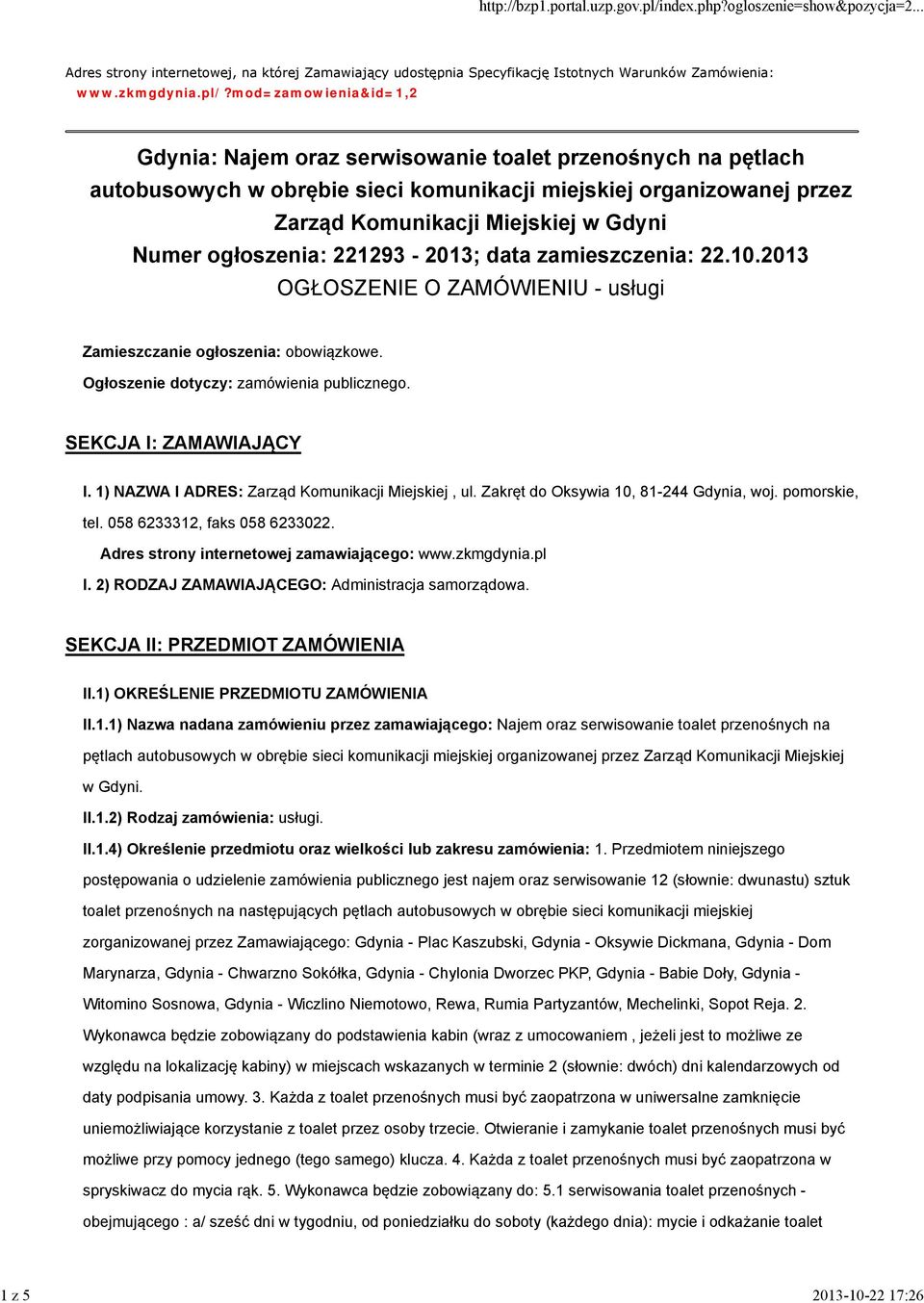 http://bzp1.portal.uzp.gov.pl/index.php?ogloszenie=show&pozycja=2...

Adres strony internetowej, na której Zamawiający udostępnia Specyfikację Istotnych Warunków Zamówienia: www.zkmgdynia.pl/?mod=zamowienia&id=1,2

Gdynia: Najem oraz serwisowanie toalet przenośnych na pętlach autobusowych w obrębie sieci komunikacji miejskiej organizowanej przez Zarząd Komunikacji Miejskiej w Gdyni
Numer ogłoszenia: 221293 - 2013; data zamieszczenia: 22.10.2013
OGŁOSZENIE O ZAMÓWIENIU - usługi

Zamieszczanie ogłoszenia: obowiązkowe.

Ogłoszenie dotyczy: zamówienia publicznego.

SEKCJA I: ZAMAWIAJĄCY

I. 1) NAZWA I ADRES: Zarząd Komunikacji Miejskiej , ul. Zakręt do Oksywia 10, 81-244 Gdynia, woj. pomorskie, tel. 058 6233312, faks 058 6233022.

Adres strony internetowej zamawiającego: www.zkmgdynia.pl

I. 2) RODZAJ ZAMAWIAJĄCEGO: Administracja samorządowa.

SEKCJA II: PRZEDMIOT ZAMÓWIENIA

II.1) OKREŚLENIE PRZEDMIOTU ZAMÓWIENIA

II.1.1) Nazwa nadana zamówieniu przez zamawiającego: Najem oraz serwisowanie toalet przenośnych na pętlach autobusowych w obrębie sieci komunikacji miejskiej organizowanej przez Zarząd Komunikacji Miejskiej w Gdyni.

II.1.2) Rodzaj zamówienia: usługi.

II.1.4) Określenie przedmiotu oraz wielkości lub zakresu zamówienia: 1. Przedmiotem niniejszego postępowania o udzielenie zamówienia publicznego jest najem oraz serwisowanie 12 (słownie: dwunastu) sztuk toalet przenośnych na następujących pętlach autobusowych w obrębie sieci komunikacji miejskiej zorganizowanej przez Zamawiającego: Gdynia - Plac Kaszubski, Gdynia - Oksywie Dickmana, Gdynia - Dom Marynarza, Gdynia - Chwarzno Sokółka, Gdynia - Chylonia Dworzec PKP, Gdynia - Babie Doły, Gdynia - Witomino Sosnowa, Gdynia - Wiczlino Niemotowo, Rewa, Rumia Partyzantów, Mechelinki, Sopot Reja. 2. Wykonawca będzie zobowiązany do podstawienia kabin (wraz z umocowaniem , jeżeli jest to możliwe ze względu na lokalizację kabiny) w miejscach wskazanych w terminie 2 (słownie: dwóch) dni kalendarzowych od daty podpisania umowy. 3. Każda z toalet przenośnych musi być zaopatrzona w uniwersalne zamknięcie uniemożliwiające korzystanie z toalet przez osoby trzecie. Otwieranie i zamykanie toalet przenośnych musi być możliwe przy pomocy jednego (tego samego) klucza. 4. Każda z toalet przenośnych musi być zaopatrzona w spryskiwacz do mycia rąk. 5. Wykonawca będzie zobowiązany do: 5.1 serwisowania toalet przenośnych - obejmującego : a/ sześć dni w tygodniu, od poniedziałku do soboty (każdego dnia): mycie i odkażanie toalet

1 z 5

2013-10-22 17:26